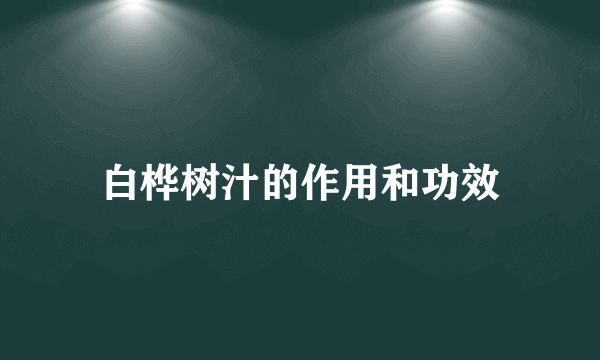 白桦树汁的作用和功效